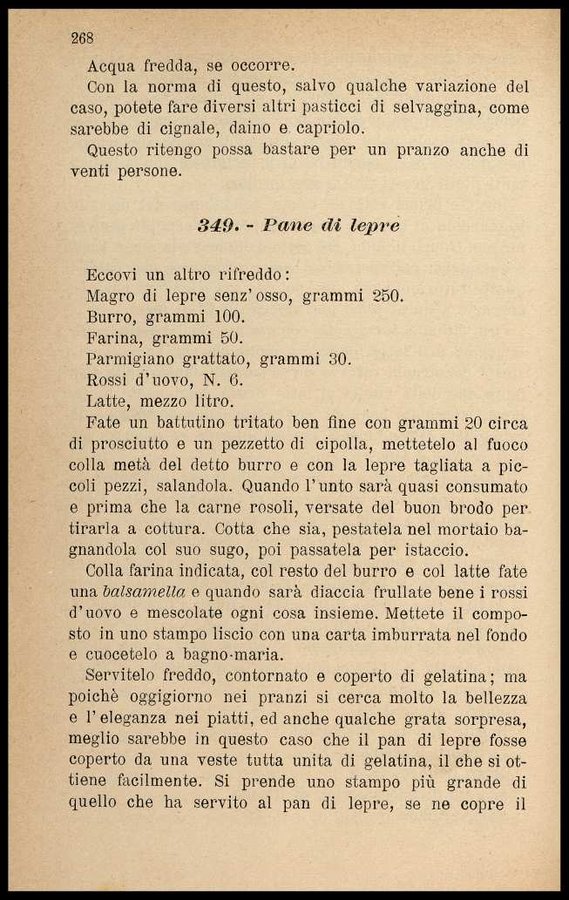 268

Acqua fredda, se occorre.

Con la norma di questo, salvo qualche variazione del caso, potete fare diversi altri pasticci di selvaggina, come sarebbe di cignale, daino e capriolo.

Questo ritengo possa bastare per un pranzo anche di venti persone.

349. - Pane di lepre

Eccovi un altro rifreddo:
Magro di lepre senz'osso, grammi 250.
Burro, grammi 100.
Farina, grammi 50.
Parmigiano grattato, grammi 30.
Rossi d'uovo, N. 6.
Latte, mezzo litro.

Fate un battutino tritato ben fine con grammi 20 circa di prosciutto e un pezzetto di cipolla, mettetelo al fuoco colla metà del detto burro e con la lepre tagliata a piccoli pezzi, salandola. Quando l'unto sarà quasi consumato e prima che la carne rosoli, versate del buon brodo per tirarla a cottura. Cotta che sia, pestatela nel mortaio bagnandola col suo sugo, poi passatela per istaccio.

Colla farina indicata, col resto del burro e col latte fate una balsamella e quando sarà diaccia frullate bene i rossi d'uovo e mescolate ogni cosa insieme. Mettete il composto in uno stampo liscio con una carta imburrata nel fondo e cuocetelo a bagno-maria.

Servitelo freddo, contornato e coperto di gelatina; ma poichè oggigiorno nei pranzi si cerca molto la bellezza e l'eleganza nei piatti, ed anche qualche grata sorpresa, meglio sarebbe in questo caso che il pan di lepre fosse coperto da una veste tutta unita di gelatina, il che si ottiene facilmente. Si prende uno stampo più grande di quello che ha servito al pan di lepre, se ne copre il